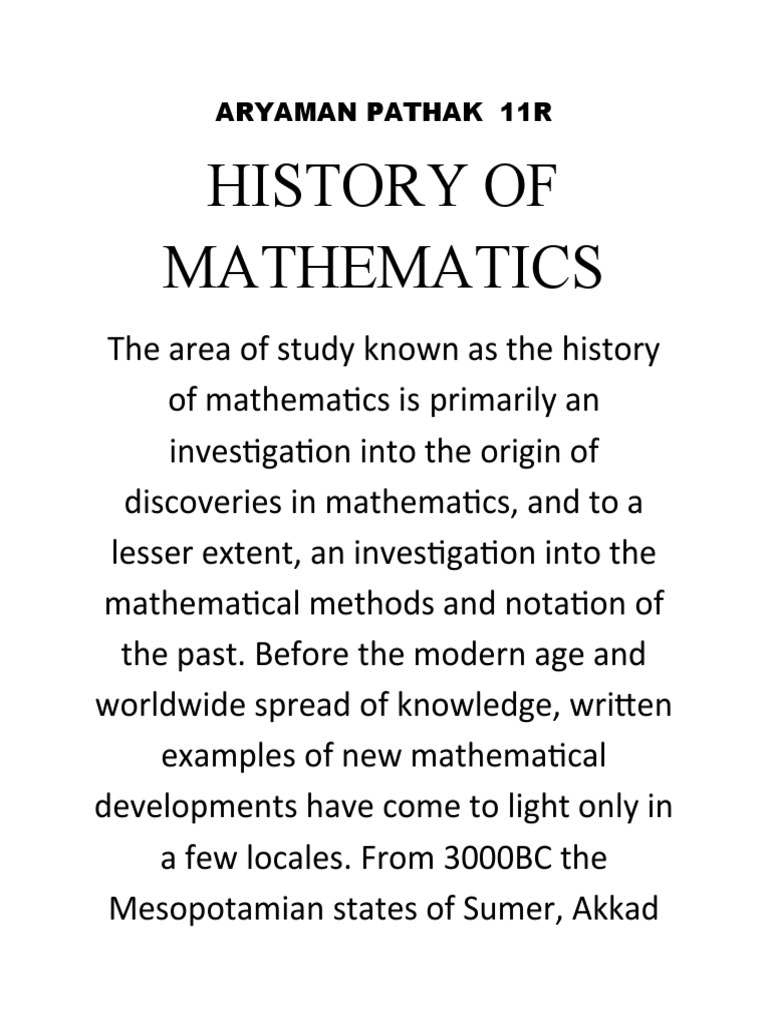 ARYAMAN PATHAK 11R

HISTORY OF MATHEMATICS

The area of study known as the history of mathematics is primarily an investigation into the origin of discoveries in mathematics, and to a lesser extent, an investigation into the mathematical methods and notation of the past. Before the modern age and worldwide spread of knowledge, written examples of new mathematical developments have come to light only in a few locales. From 3000BC the Mesopotamian states of Sumer, Akkad